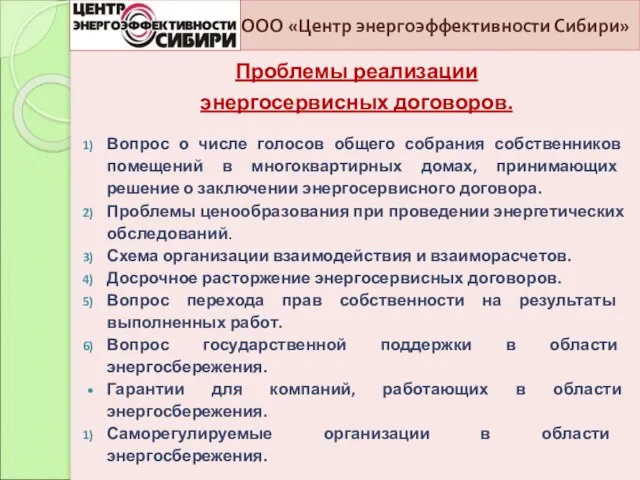 ЦЕНТР ЭНЕРГОЭФФЕКТИВНОСТИ СИБИРИ

ООО «Центр энергоэффективности Сибири»

Проблемы реализации энергосервисных договоров.

1) Вопрос о числе голосов общего собрания собственников помещений в многоквартирных домах, принимающих решение о заключении энергосервисного договора.
2) Проблемы ценообразования при проведении энергетических обследований.
3) Схема организации взаимодействия и взаиморасчетов.
4) Досрочное расторжение энергосервисных договоров.
5) Вопрос перехода прав собственности на результаты выполненных работ.
6) Вопрос государственной поддержки в области энергосбережения.
• Гарантии для компаний, работающих в области энергосбережения.
1) Саморегулируемые организации в области энергосбережения.